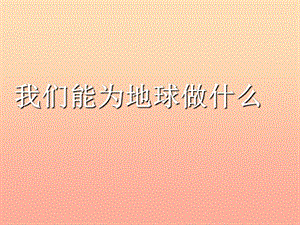 我们能为地球做什么